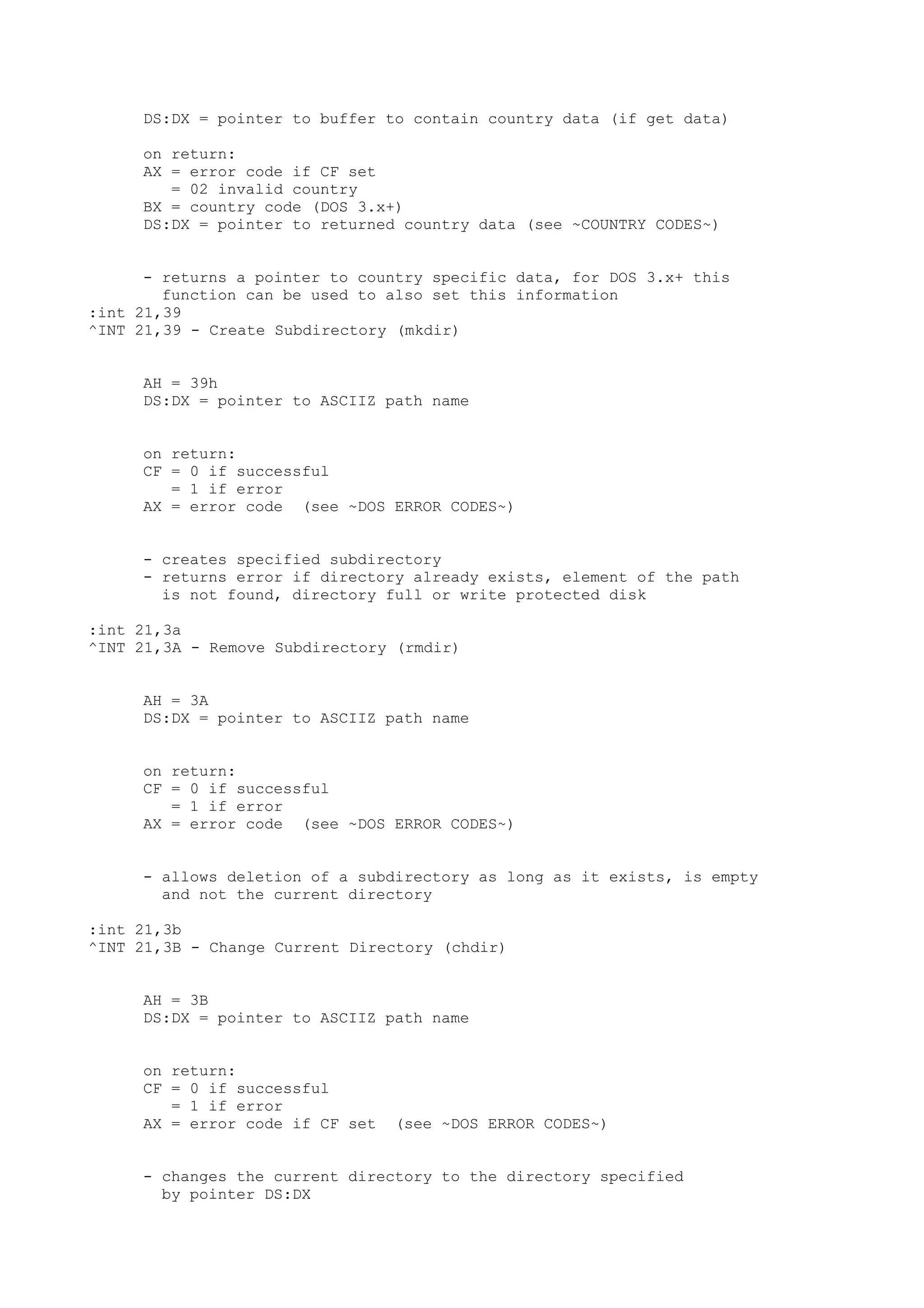 DS:DX = pointer to buffer to contain country data (if get data)

on return:
AX = error code if CF set
= 02 invalid country
BX = country code (DOS 3.x+)
DS:DX = pointer to returned country data (see ~COUNTRY CODES~)

- returns a pointer to country specific data, for DOS 3.x+ this function can be used to also set this information
:int 21,39
^INT 21,39 - Create Subdirectory (mkdir)

AH = 39h
DS:DX = pointer to ASCIIZ path name

on return:
CF = 0 if successful
= 1 if error
AX = error code (see ~DOS ERROR CODES~)

- creates specified subdirectory
- returns error if directory already exists, element of the path is not found, directory full or write protected disk

:int 21,3a
^INT 21,3A - Remove Subdirectory (rmdir)

AH = 3A
DS:DX = pointer to ASCIIZ path name

on return:
CF = 0 if successful
= 1 if error
AX = error code (see ~DOS ERROR CODES~)

- allows deletion of a subdirectory as long as it exists, is empty and not the current directory

:int 21,3b
^INT 21,3B - Change Current Directory (chdir)

AH = 3B
DS:DX = pointer to ASCIIZ path name

on return:
CF = 0 if successful
= 1 if error
AX = error code if CF set (see ~DOS ERROR CODES~)

- changes the current directory to the directory specified by pointer DS:DX